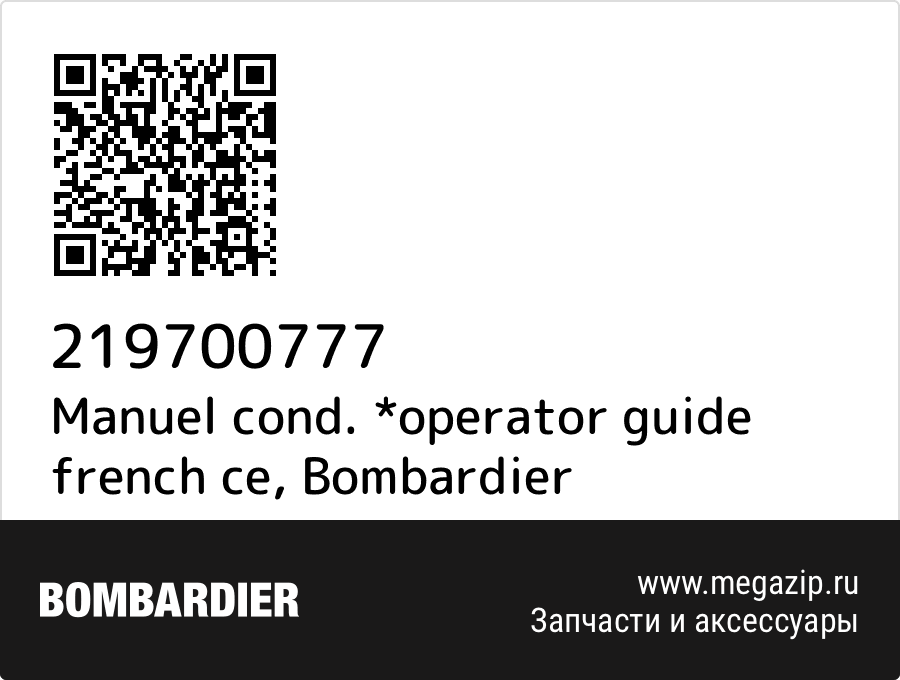 219700777
Manuel cond. *operator guide french ce, Bombardier

BOMBARDIER

www.megazip.ru
Запчасти и аксессуары